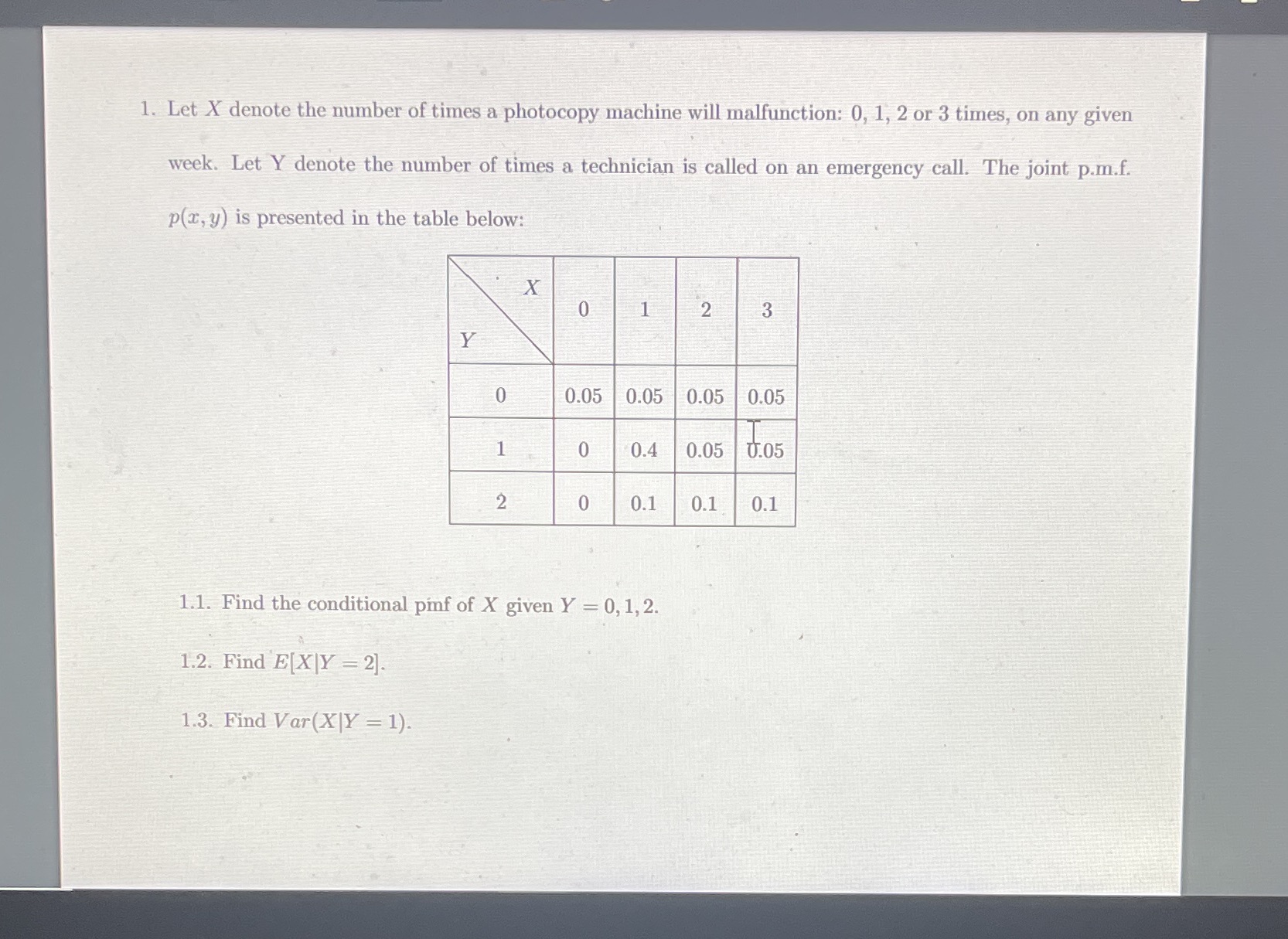 1. Let $X$ denote the number of times a photocopy machine will malfunction: 0, 1, 2 or 3 times, on any given week. Let Y denote the number of times a technician is called on an emergency call. The joint p.m.f. $p(x, y)$ is presented in the table below:

| $Y$ \ $X$ | 0 | 1 | 2 | 3 |
|---|---|---|---|---|
| 0 | 0.05 | 0.05 | 0.05 | 0.05 |
| 1 | 0 | 0.4 | 0.05 | 0.05 |
| 2 | 0 | 0.1 | 0.1 | 0.1 |

1.1. Find the conditional pmf of $X$ given $Y = 0, 1, 2$.

1.2. Find $E[X|Y = 2]$.

1.3. Find $Var(X|Y = 1)$.